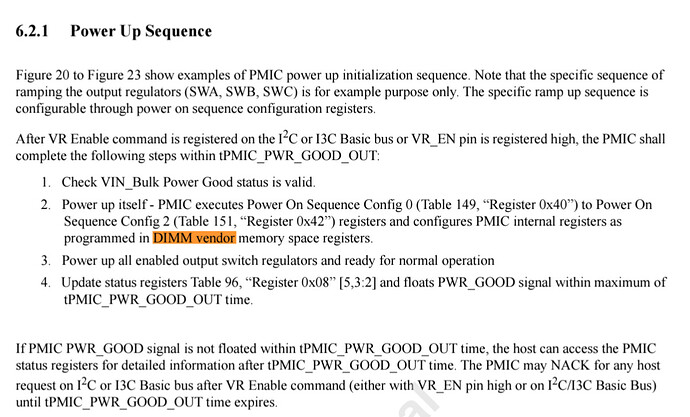 6.2.1 Power Up Sequence

Figure 20 to Figure 23 show examples of PMIC power up initialization sequence. Note that the specific sequence of ramping the output regulators (SWA, SWB, SWC) is for example purpose only. The specific ramp up sequence is configurable through power on sequence configuration registers.

After VR Enable command is registered on the $I^2C$ or I3C Basic bus or VR_EN pin is registered high, the PMIC shall complete the following steps within tPMIC_PWR_GOOD_OUT:

1. Check VIN_Bulk Power Good status is valid.
2. Power up itself - PMIC executes Power On Sequence Config 0 (Table 149, “Register 0x40”) to Power On Sequence Config 2 (Table 151, “Register 0x42”) registers and configures PMIC internal registers as programmed in DIMM vendor memory space registers.
3. Power up all enabled output switch regulators and ready for normal operation
4. Update status registers Table 96, “Register 0x08” [5,3:2] and floats PWR_GOOD signal within maximum of tPMIC_PWR_GOOD_OUT time.

If PMIC PWR_GOOD signal is not floated within tPMIC_PWR_GOOD_OUT time, the host can access the PMIC status registers for detailed information after tPMIC_PWR_GOOD_OUT time. The PMIC may NACK for any host request on $I^2C$ or I3C Basic bus after VR Enable command (either with VR_EN pin high or on $I^2C$/I3C Basic Bus) until tPMIC_PWR_GOOD_OUT time expires.